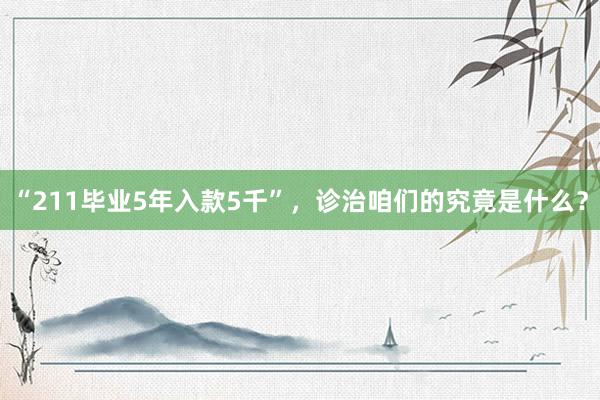 “211毕业5年入款5千”，诊治咱们的究竟是什么？